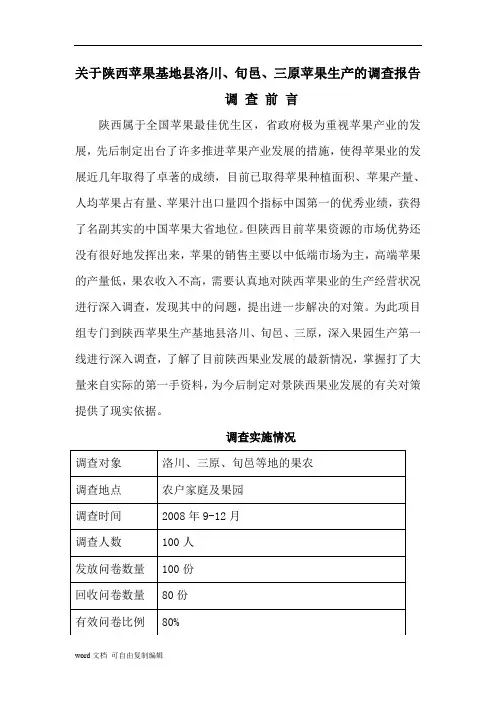 关于陕西苹果基地县洛川、旬邑、三原苹果生产的调查报告

调 查 前 言

陕西属于全国苹果最佳优生区，省政府极为重视苹果产业的发展，先后制定出台了许多推进苹果产业发展的措施，使得苹果业的发展近几年取得了卓著的成绩，目前已取得苹果种植面积、苹果产量、人均苹果占有量、苹果汁出口量四个指标中国第一的优秀业绩，获得了名副其实的中国苹果大省地位。但陕西目前苹果资源的市场优势还没有很好地发挥出来，苹果的销售主要以中低端市场为主，高端苹果的产量低，果农收入不高，需要认真地对陕西苹果业的生产经营状况进行深入调查，发现其中的问题，提出进一步解决的对策。为此项目组专门到陕西苹果生产基地县洛川、旬邑、三原，深入果园生产第一线进行深入调查，了解了目前陕西果业发展的最新情况，掌握打了大量来自实际的第一手资料，为今后制定对景陕西果业发展的有关对策提供了现实依据。

调查实施情况

| 调查对象 | 洛川、三原、旬邑等地的果农 |
|---|---|
| 调查地点 | 农户家庭及果园 |
| 调查时间 | 2008 年 9-12 月 |
| 调查人数 | 100 人 |
| 发放问卷数量 | 100 份 |
| 回收问卷数量 | 80 份 |
| 有效问卷比例 | 80% |

word 文档 可自由复制编辑